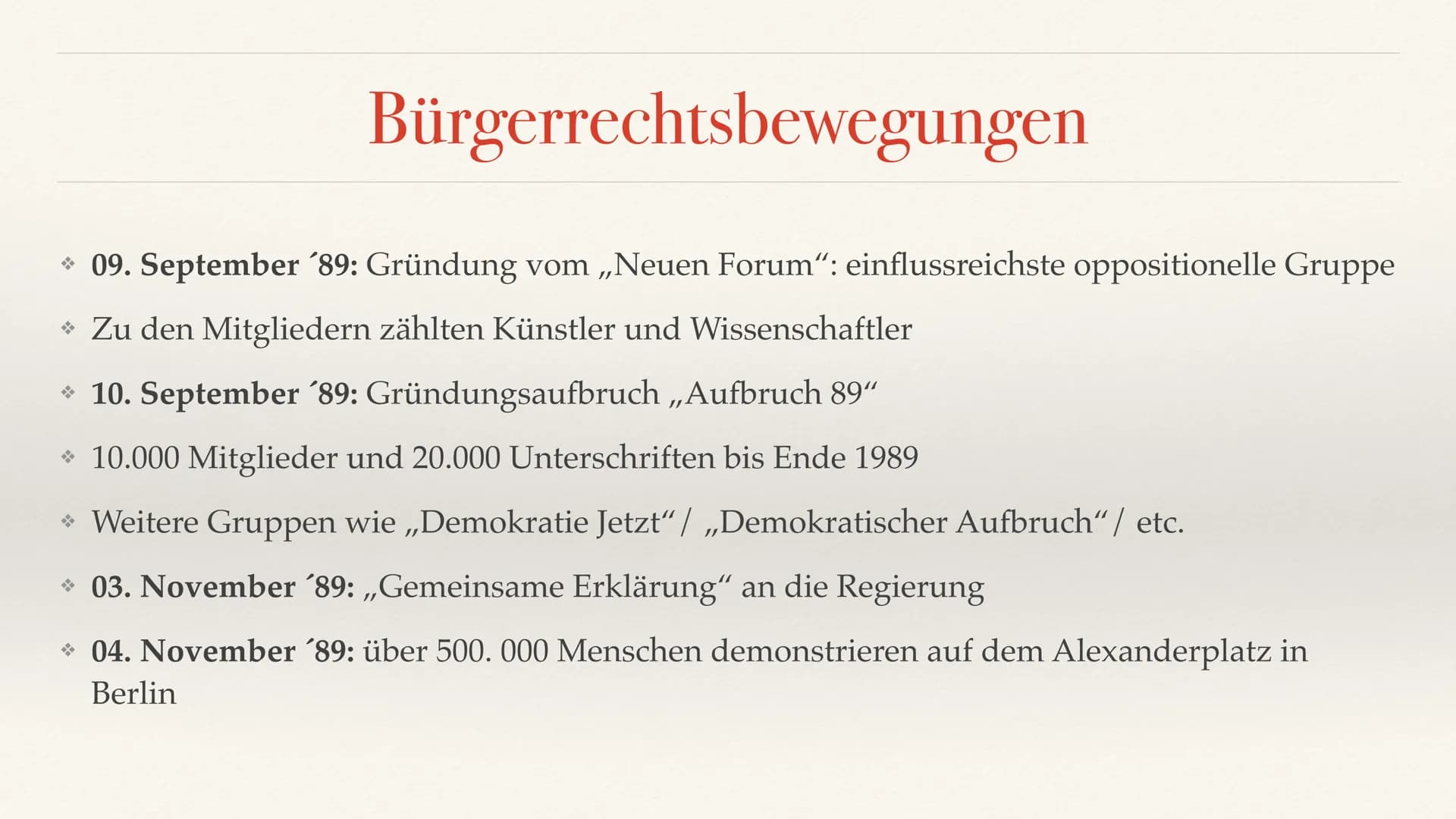 Bürgerrechtsbewegungen

❖ 09. September ´89: Gründung vom „Neuen Forum“: einflussreichste oppositionelle Gruppe

❖ Zu den Mitgliedern zählten Künstler und Wissenschaftler

❖ 10. September ´89: Gründungsaufbruch „Aufbruch 89“

❖ 10.000 Mitglieder und 20.000 Unterschriften bis Ende 1989

❖ Weitere Gruppen wie „Demokratie Jetzt“/ „Demokratischer Aufbruch“/ etc.

❖ 03. November ´89: „Gemeinsame Erklärung“ an die Regierung

❖ 04. November ´89: über 500. 000 Menschen demonstrieren auf dem Alexanderplatz in Berlin